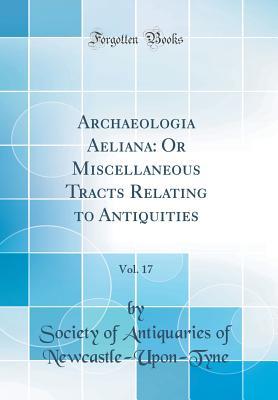 Forgotten Books

Archaeologia Aeliana: Or Miscellaneous Tracts Relating to Antiquities

Vol. 17

by

Society of Antiquaries of Newcastle-Upon-Tyne